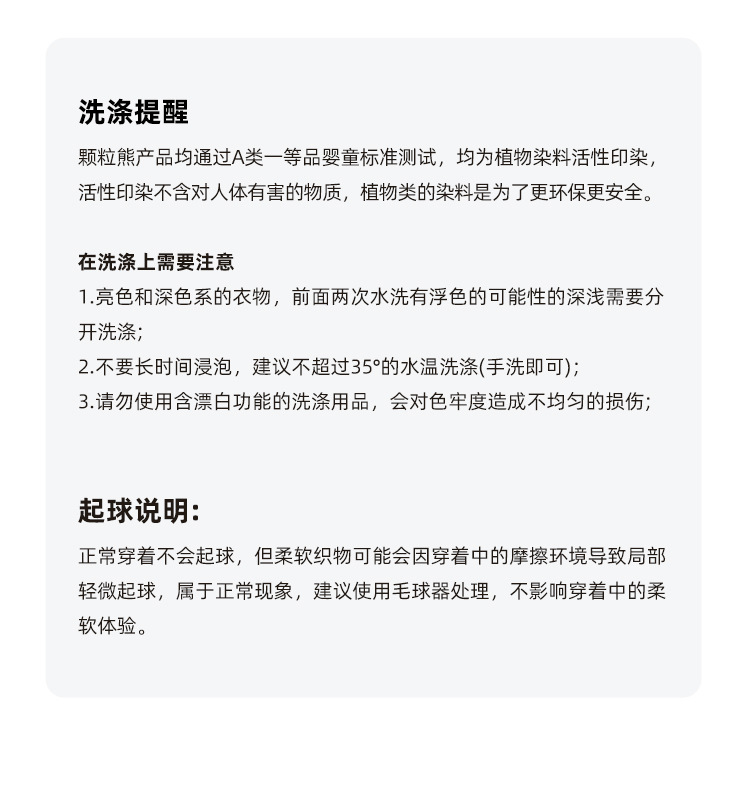 洗涤提醒

颗粒熊产品均通过A类一等品婴童标准测试，均为植物染料活性印染，活性印染不含对人体有害的物质，植物类的染料是为了更环保更安全。

在洗涤上需要注意

1.亮色和深色系的衣物，前面两次水洗有浮色的可能性的深浅需要分开洗涤；

2.不要长时间浸泡，建议不超过35°的水温洗涤(手洗即可)；

3.请勿使用含漂白功能的洗涤用品，会对色牢度造成不均匀的损伤；

起球说明：

正常穿着不会起球，但柔软织物可能会因穿着中的摩擦环境导致局部轻微起球，属于正常现象，建议使用毛球器处理，不影响穿着中的柔软体验。